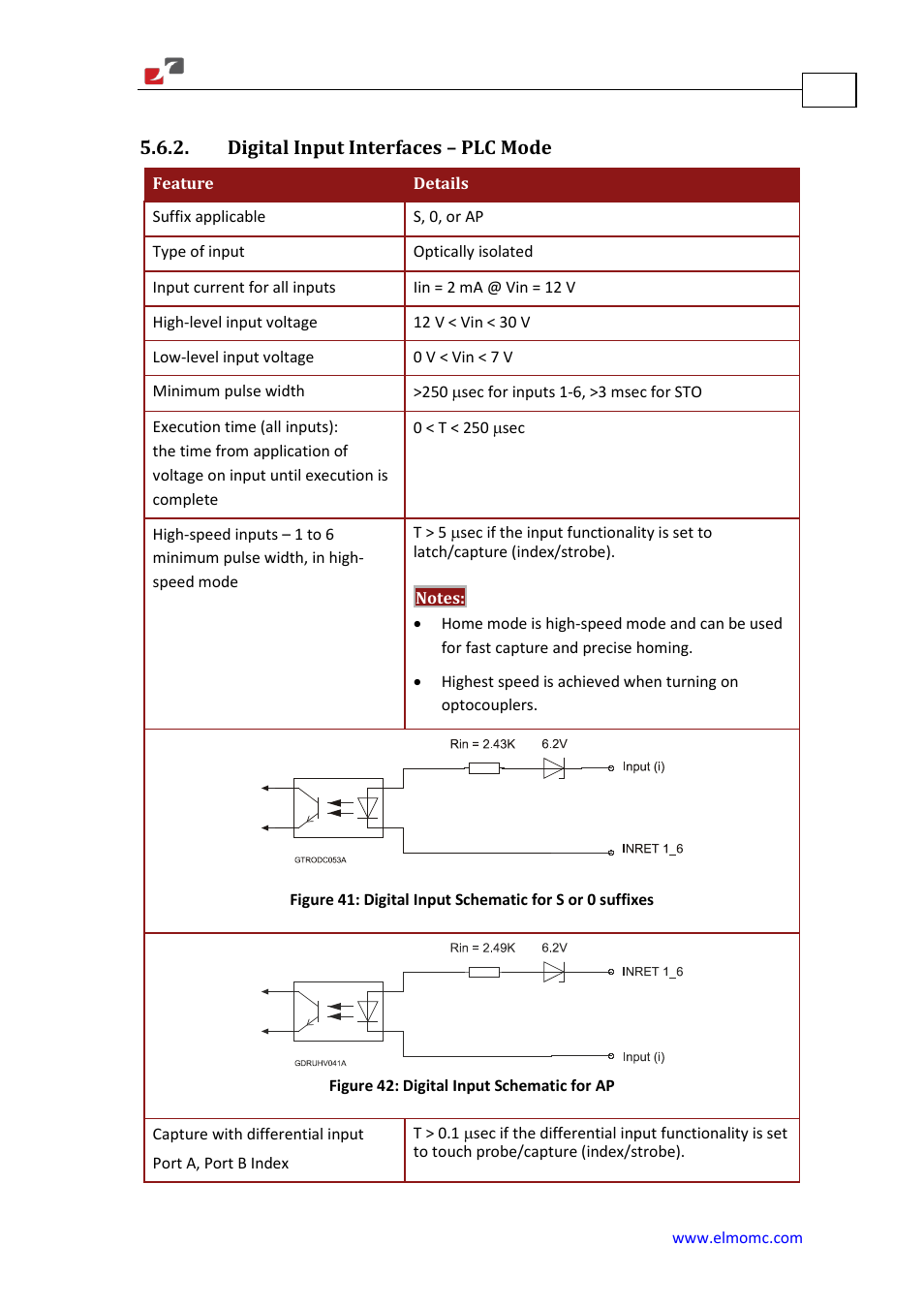 5.6.2. Digital Input Interfaces – PLC Mode

| Feature | Details |
|---|---|
| Suffix applicable | S, 0, or AP |
| Type of input | Optically isolated |
| Input current for all inputs | Iin = 2 mA @ Vin = 12 V |
| High-level input voltage | 12 V < Vin < 30 V |
| Low-level input voltage | 0 V < Vin < 7 V |
| Minimum pulse width | >250 µsec for inputs 1-6, >3 msec for STO |
| Execution time (all inputs): the time from application of voltage on input until execution is complete | 0 < T < 250 µsec |
| High-speed inputs – 1 to 6 minimum pulse width, in high-speed mode | T > 5 µsec if the input functionality is set to latch/capture (index/strobe). Notes: • Home mode is high-speed mode and can be used for fast capture and precise homing. • Highest speed is achieved when turning on optocouplers. |

Rin = 2.43K 6.2V
Input (i)
INRET 1_6
GTRODC053A
Figure 41: Digital Input Schematic for S or 0 suffixes

Rin = 2.49K 6.2V
INRET 1_6
Input (i)
GDRUHV041A
Figure 42: Digital Input Schematic for AP

| Capture with differential input Port A, Port B Index | T > 0.1 µsec if the differential input functionality is set to touch probe/capture (index/strobe). |
|---|---|

www.elmomc.com